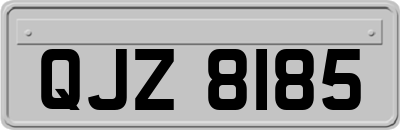 QJZ 8185